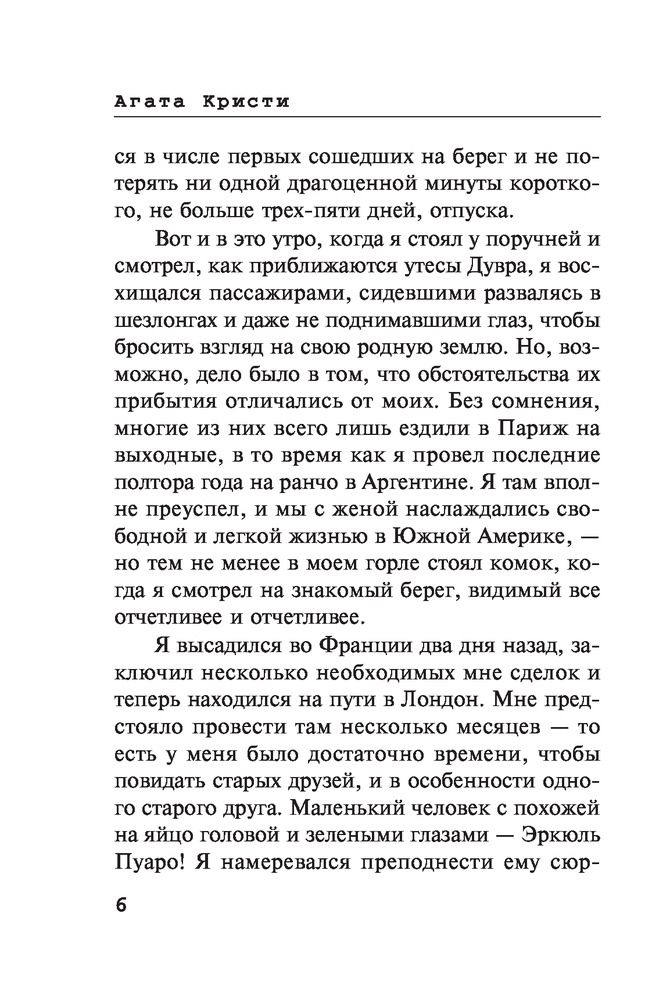 Агата Кристи

ся в числе первых сошедших на берег и не потерять ни одной драгоценной минуты короткого, не больше трех-пяти дней, отпуска.

Вот и в это утро, когда я стоял у поручней и смотрел, как приближаются утесы Дувра, я восхищался пассажирами, сидевшими развалясь в шезлонгах и даже не поднимавшими глаз, чтобы бросить взгляд на свою родную землю. Но, возможно, дело было в том, что обстоятельства их прибытия отличались от моих. Без сомнения, многие из них всего лишь ездили в Париж на выходные, в то время как я провел последние полтора года на ранчо в Аргентине. Я там вполне преуспел, и мы с женой наслаждались свободной и легкой жизнью в Южной Америке, — но тем не менее в моем горле стоял комок, когда я смотрел на знакомый берег, видимый все отчетливее и отчетливее.

Я высадился во Франции два дня назад, заключил несколько необходимых мне сделок и теперь находился на пути в Лондон. Мне предстояло провести там несколько месяцев — то есть у меня было достаточно времени, чтобы повидать старых друзей, и в особенности одного старого друга. Маленький человек с похожей на яйцо головой и зелеными глазами — Эркюль Пуаро! Я намеревался преподнести ему сюр-

6